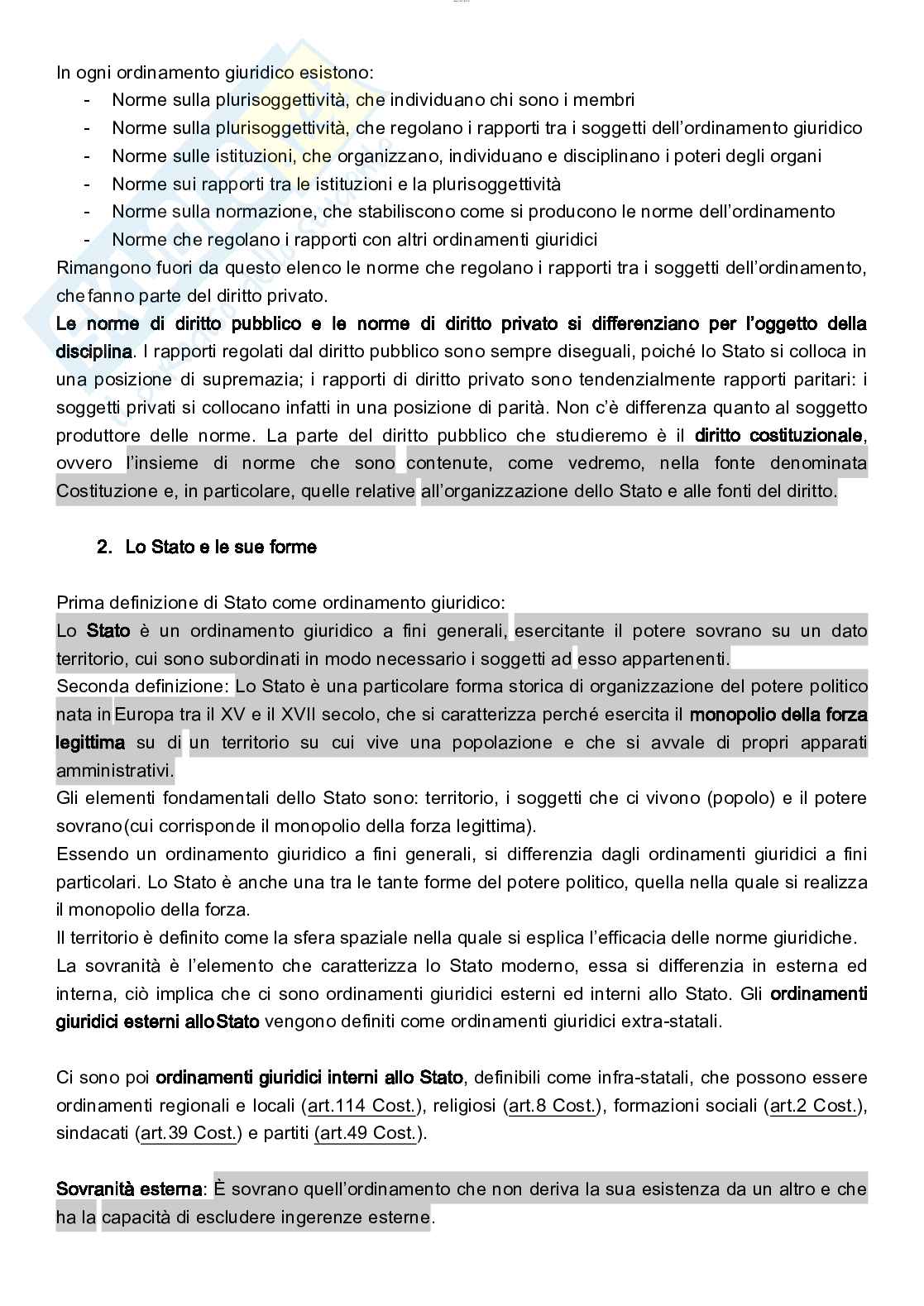 In ogni ordinamento giuridico esistono:
- Norme sulla plurisoggettività, che individuano chi sono i membri
- Norme sulla plurisoggettività, che regolano i rapporti tra i soggetti dell'ordinamento giuridico
- Norme sulle istituzioni, che organizzano, individuano e disciplinano i poteri degli organi
- Norme sui rapporti tra le istituzioni e la plurisoggettività
- Norme sulla normazione, che stabiliscono come si producono le norme dell'ordinamento
- Norme che regolano i rapporti con altri ordinamenti giuridici

Rimangono fuori da questo elenco le norme che regolano i rapporti tra i soggetti dell'ordinamento, che fanno parte del diritto privato.

Le norme di diritto pubblico e le norme di diritto privato si differenziano per l'oggetto della disciplina. I rapporti regolati dal diritto pubblico sono sempre diseguali, poiché lo Stato si colloca in una posizione di supremazia; i rapporti di diritto privato sono tendenzialmente rapporti paritari: i soggetti privati si collocano infatti in una posizione di parità. Non c'è differenza quanto al soggetto produttore delle norme. La parte del diritto pubblico che studieremo è il diritto costituzionale, ovvero l'insieme di norme che sono contenute, come vedremo, nella fonte denominata Costituzione e, in particolare, quelle relative all'organizzazione dello Stato e alle fonti del diritto.

2. Lo Stato e le sue forme

Prima definizione di Stato come ordinamento giuridico:
Lo Stato è un ordinamento giuridico a fini generali, esercitante il potere sovrano su un dato territorio, cui sono subordinati in modo necessario i soggetti ad esso appartenenti.
Seconda definizione: Lo Stato è una particolare forma storica di organizzazione del potere politico nata in Europa tra il XV e il XVII secolo, che si caratterizza perché esercita il monopolio della forza legittima su di un territorio su cui vive una popolazione e che si avvale di propri apparati amministrativi.
Gli elementi fondamentali dello Stato sono: territorio, i soggetti che ci vivono (popolo) e il potere sovrano (cui corrisponde il monopolio della forza legittima).
Essendo un ordinamento giuridico a fini generali, si differenzia dagli ordinamenti giuridici a fini particolari. Lo Stato è anche una tra le tante forme del potere politico, quella nella quale si realizza il monopolio della forza.
Il territorio è definito come la sfera spaziale nella quale si esplica l'efficacia delle norme giuridiche.
La sovranità è l'elemento che caratterizza lo Stato moderno, essa si differenzia in esterna ed interna, ciò implica che ci sono ordinamenti giuridici esterni ed interni allo Stato. Gli ordinamenti giuridici esterni allo Stato vengono definiti come ordinamenti giuridici extra-statali.

Ci sono poi ordinamenti giuridici interni allo Stato, definibili come infra-statali, che possono essere ordinamenti regionali e locali (art.114 Cost.), religiosi (art.8 Cost.), formazioni sociali (art.2 Cost.), sindacati (art.39 Cost.) e partiti (art.49 Cost.).

Sovranità esterna: È sovrano quell'ordinamento che non deriva la sua esistenza da un altro e che ha la capacità di escludere ingerenze esterne.